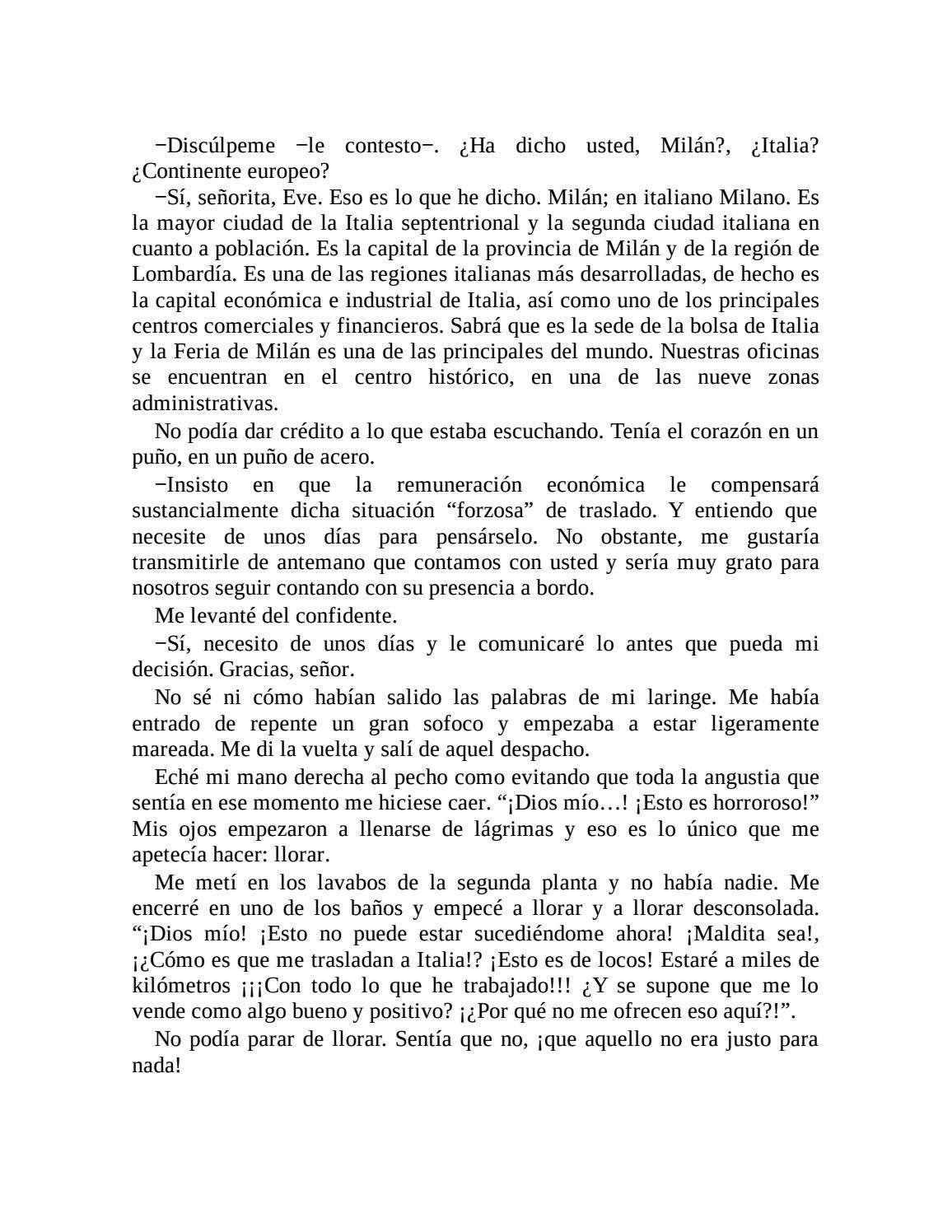 −Discúlpeme −le contesto−. ¿Ha dicho usted, Milán?, ¿Italia? ¿Continente europeo?

−Sí, señorita, Eve. Eso es lo que he dicho. Milán; en italiano Milano. Es la mayor ciudad de la Italia septentrional y la segunda ciudad italiana en cuanto a población. Es la capital de la provincia de Milán y de la región de Lombardía. Es una de las regiones italianas más desarrolladas, de hecho es la capital económica e industrial de Italia, así como uno de los principales centros comerciales y financieros. Sabrá que es la sede de la bolsa de Italia y la Feria de Milán es una de las principales del mundo. Nuestras oficinas se encuentran en el centro histórico, en una de las nueve zonas administrativas.

No podía dar crédito a lo que estaba escuchando. Tenía el corazón en un puño, en un puño de acero.

−Insisto en que la remuneración económica le compensará sustancialmente dicha situación “forzosa” de traslado. Y entiendo que necesite de unos días para pensárselo. No obstante, me gustaría transmitirle de antemano que contamos con usted y sería muy grato para nosotros seguir contando con su presencia a bordo.

Me levanté del confidente.

−Sí, necesito de unos días y le comunicaré lo antes que pueda mi decisión. Gracias, señor.

No sé ni cómo habían salido las palabras de mi laringe. Me había entrado de repente un gran sofoco y empezaba a estar ligeramente mareada. Me di la vuelta y salí de aquel despacho.

Eché mi mano derecha al pecho como evitando que toda la angustia que sentía en ese momento me hiciese caer. “¡Dios mío…! ¡Esto es horroroso!” Mis ojos empezaron a llenarse de lágrimas y eso es lo único que me apetecía hacer: llorar.

Me metí en los lavabos de la segunda planta y no había nadie. Me encerré en uno de los baños y empecé a llorar y a llorar desconsolada. “¡Dios mío! ¡Esto no puede estar sucediéndome ahora! ¡Maldita sea!, ¡¿Cómo es que me trasladan a Italia!? ¡Esto es de locos! Estaré a miles de kilómetros ¡¡¡Con todo lo que he trabajado!!! ¿Y se supone que me lo vende como algo bueno y positivo? ¡¿Por qué no me ofrecen eso aquí?!”.

No podía parar de llorar. Sentía que no, ¡que aquello no era justo para nada!